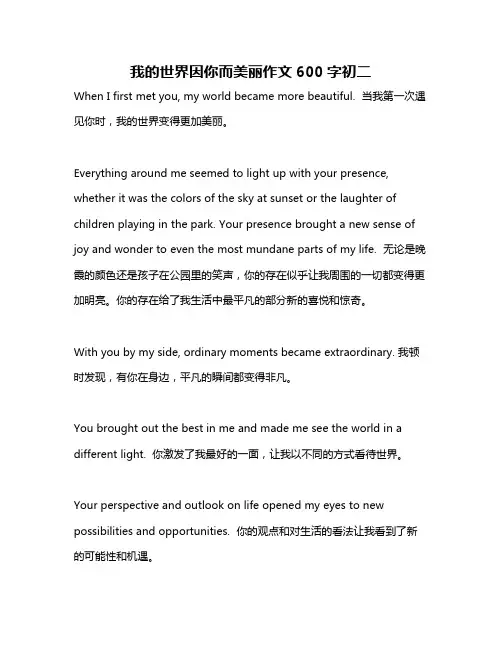 我的世界因你而美丽作文 600 字初二

When I first met you, my world became more beautiful. 当我第一次遇见你时，我的世界变得更加美丽。

Everything around me seemed to light up with your presence, whether it was the colors of the sky at sunset or the laughter of children playing in the park. Your presence brought a new sense of joy and wonder to even the most mundane parts of my life. 无论是晚霞的颜色还是孩子在公园里的笑声，你的存在似乎让我周围的一切都变得更加明亮。你的存在给了我生活中最平凡的部分新的喜悦和惊奇。

With you by my side, ordinary moments became extraordinary. 我顿时发现，有你在身边，平凡的瞬间都变得非凡。

You brought out the best in me and made me see the world in a different light. 你激发了我最好的一面，让我以不同的方式看待世界。

Your perspective and outlook on life opened my eyes to new possibilities and opportunities. 你的观点和对生活的看法让我看到了新的可能性和机遇。